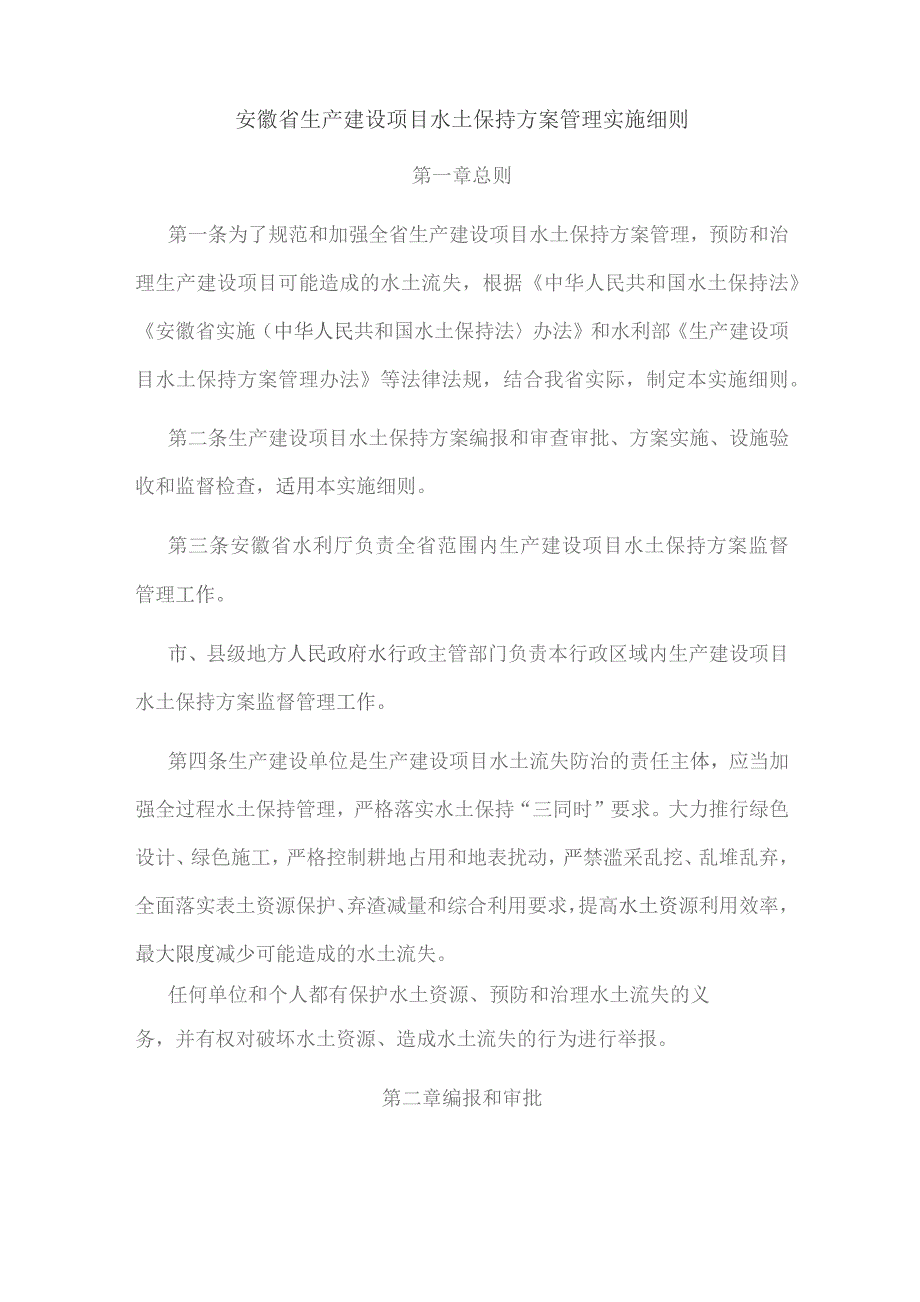 安徽省生产建设项目水土保持方案管理实施细则

第一章总则

第一条为了规范和加强全省生产建设项目水土保持方案管理，预防和治理生产建设项目可能造成的水土流失，根据《中华人民共和国水土保持法》《安徽省实施〈中华人民共和国水土保持法〉办法》和水利部《生产建设项目水土保持方案管理办法》等法律法规，结合我省实际，制定本实施细则。

第二条生产建设项目水土保持方案编报和审查审批、方案实施、设施验收和监督检查，适用本实施细则。

第三条安徽省水利厅负责全省范围内生产建设项目水土保持方案监督管理工作。

市、县级地方人民政府水行政主管部门负责本行政区域内生产建设项目水土保持方案监督管理工作。

第四条生产建设单位是生产建设项目水土流失防治的责任主体，应当加强全过程水土保持管理，严格落实水土保持“三同时”要求。大力推行绿色设计、绿色施工，严格控制耕地占用和地表扰动，严禁滥采乱挖、乱堆乱弃，全面落实表土资源保护、弃渣减量和综合利用要求，提高水土资源利用效率，最大限度减少可能造成的水土流失。

任何单位和个人都有保护水土资源、预防和治理水土流失的义务，并有权对破坏水土资源、造成水土流失的行为进行举报。

第二章编报和审批